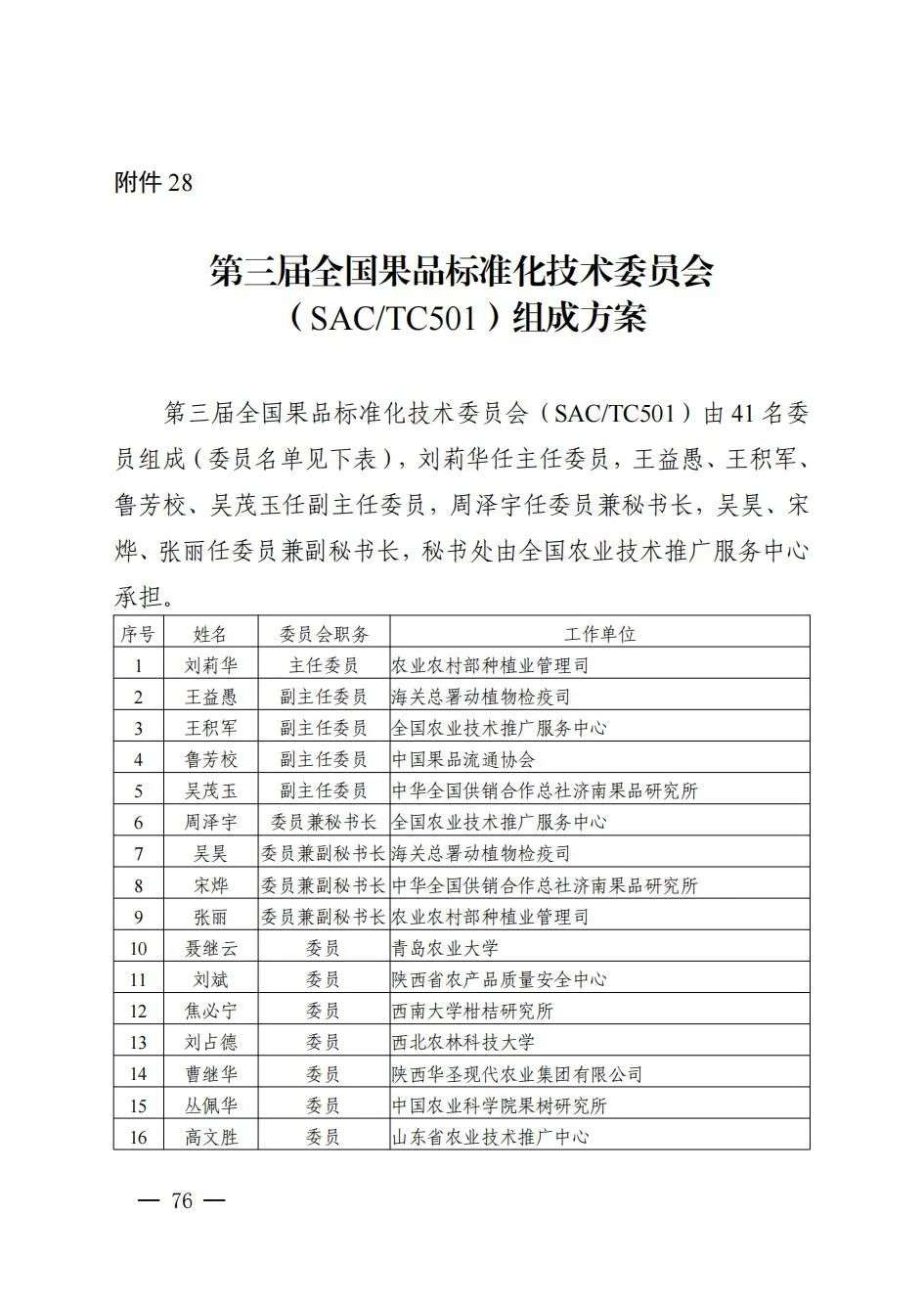 附件 28

第三届全国果品标准化技术委员会（SAC/TC501）组成方案

第三届全国果品标准化技术委员会（SAC/TC501）由 41 名委员组成（委员名单见下表），刘莉华任主任委员，王益愚、王积军、鲁芳校、吴茂玉任副主任委员，周泽宇任委员兼秘书长，吴昊、宋烨、张丽任委员兼副秘书长，秘书处由全国农业技术推广服务中心承担。

| 序号 | 姓名 | 委员会职务 | 工作单位 |
|---|---|---|---|
| 1 | 刘莉华 | 主任委员 | 农业农村部种植业管理司 |
| 2 | 王益愚 | 副主任委员 | 海关总署动植物检疫司 |
| 3 | 王积军 | 副主任委员 | 全国农业技术推广服务中心 |
| 4 | 鲁芳校 | 副主任委员 | 中国果品流通协会 |
| 5 | 吴茂玉 | 副主任委员 | 中华全国供销合作总社济南果品研究所 |
| 6 | 周泽宇 | 委员兼秘书长 | 全国农业技术推广服务中心 |
| 7 | 吴昊 | 委员兼副秘书长 | 海关总署动植物检疫司 |
| 8 | 宋烨 | 委员兼副秘书长 | 中华全国供销合作总社济南果品研究所 |
| 9 | 张丽 | 委员兼副秘书长 | 农业农村部种植业管理司 |
| 10 | 聂继云 | 委员 | 青岛农业大学 |
| 11 | 刘斌 | 委员 | 陕西省农产品质量安全中心 |
| 12 | 焦必宁 | 委员 | 西南大学柑桔研究所 |
| 13 | 刘占德 | 委员 | 西北农林科技大学 |
| 14 | 曹继华 | 委员 | 陕西华圣现代农业集团有限公司 |
| 15 | 丛佩华 | 委员 | 中国农业科学院果树研究所 |
| 16 | 高文胜 | 委员 | 山东省农业技术推广中心 |

— 76 —